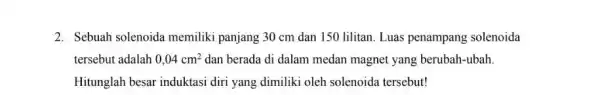 2. Sebuah solenoida memiliki panjang 30 cm dan 150 lilitan. Luas penampang solenoida tersebut adalah 0,04 $cm^2$ dan berada di dalam medan magnet yang berubah-ubah. Hitunglah besar induktasi diri yang dimiliki oleh solenoida tersebut!